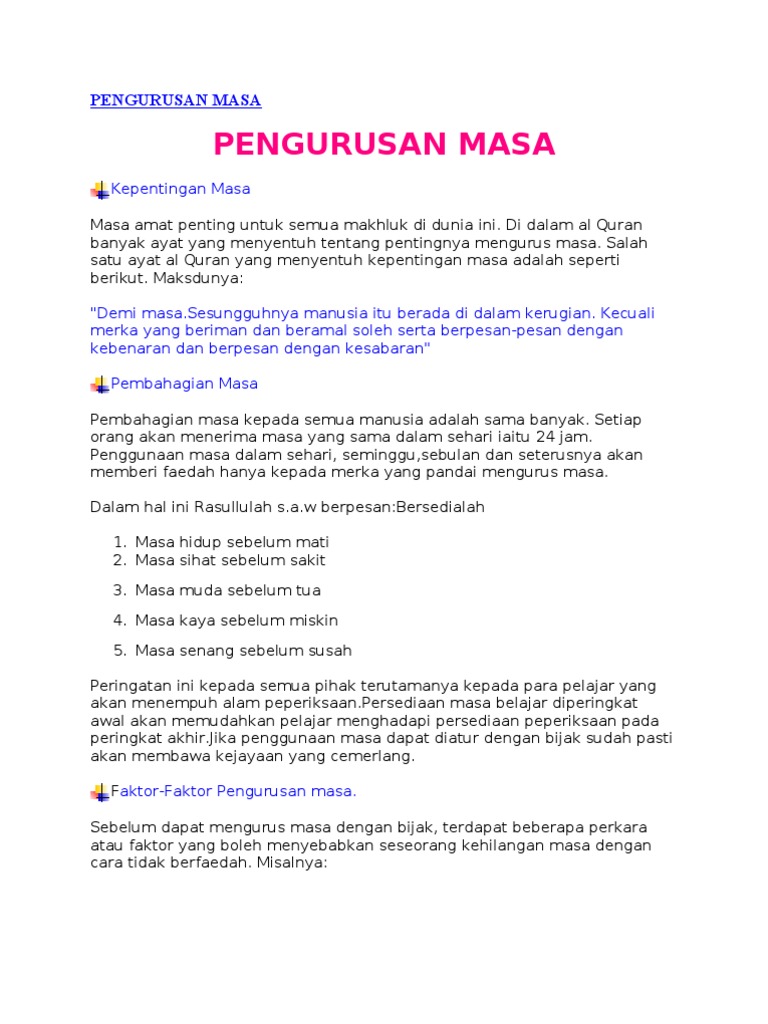 PENGURUSAN MASA

PENGURUSAN MASA

Kepentingan Masa

Masa amat penting untuk semua makhluk di dunia ini. Di dalam al Quran banyak ayat yang menyentuh tentang pentingnya mengurus masa. Salah satu ayat al Quran yang menyentuh kepentingan masa adalah seperti berikut. Maksdunya:

"Demi masa.Sesungguhnya manusia itu berada di dalam kerugian. Kecuali merka yang beriman dan beramal soleh serta berpesan-pesan dengan kebenaran dan berpesan dengan kesabaran"

Pembahagian Masa

Pembahagian masa kepada semua manusia adalah sama banyak. Setiap orang akan menerima masa yang sama dalam sehari iaitu 24 jam. Penggunaan masa dalam sehari, seminggu,sebulan dan seterusnya akan memberi faedah hanya kepada merka yang pandai mengurus masa.

Dalam hal ini Rasullulah s.a.w berpesan:Bersedialah

1. Masa hidup sebelum mati
2. Masa sihat sebelum sakit
3. Masa muda sebelum tua
4. Masa kaya sebelum miskin
5. Masa senang sebelum susah

Peringatan ini kepada semua pihak terutamanya kepada para pelajar yang akan menempuh alam peperiksaan.Persediaan masa belajar diperingkat awal akan memudahkan pelajar menghadapi persediaan peperiksaan pada peringkat akhir.Jika penggunaan masa dapat diatur dengan bijak sudah pasti akan membawa kejayaan yang cemerlang.

Faktor-Faktor Pengurusan masa.

Sebelum dapat mengurus masa dengan bijak, terdapat beberapa perkara atau faktor yang boleh menyebabkan seseorang kehilangan masa dengan cara tidak berfaedah. Misalnya: